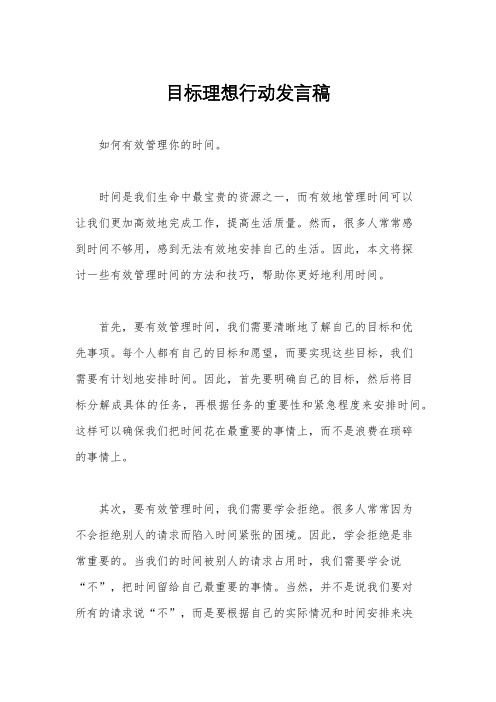 目标理想行动发言稿

如何有效管理你的时间。

时间是我们生命中最宝贵的资源之一，而有效地管理时间可以让我们更加高效地完成工作，提高生活质量。然而，很多人常常感到时间不够用，感到无法有效地安排自己的生活。因此，本文将探讨一些有效管理时间的方法和技巧，帮助你更好地利用时间。

首先，要有效管理时间，我们需要清晰地了解自己的目标和优先事项。每个人都有自己的目标和愿望，而要实现这些目标，我们需要有计划地安排时间。因此，首先要明确自己的目标，然后将目标分解成具体的任务，再根据任务的重要性和紧急程度来安排时间。这样可以确保我们把时间花在最重要的事情上，而不是浪费在琐碎的事情上。

其次，要有效管理时间，我们需要学会拒绝。很多人常常因为不会拒绝别人的请求而陷入时间紧张的困境。因此，学会拒绝是非常重要的。当我们的时间被别人的请求占用时，我们需要学会说“不”，把时间留给自己最重要的事情。当然，并不是说我们要对所有的请求说“不”，而是要根据自己的实际情况和时间安排来决